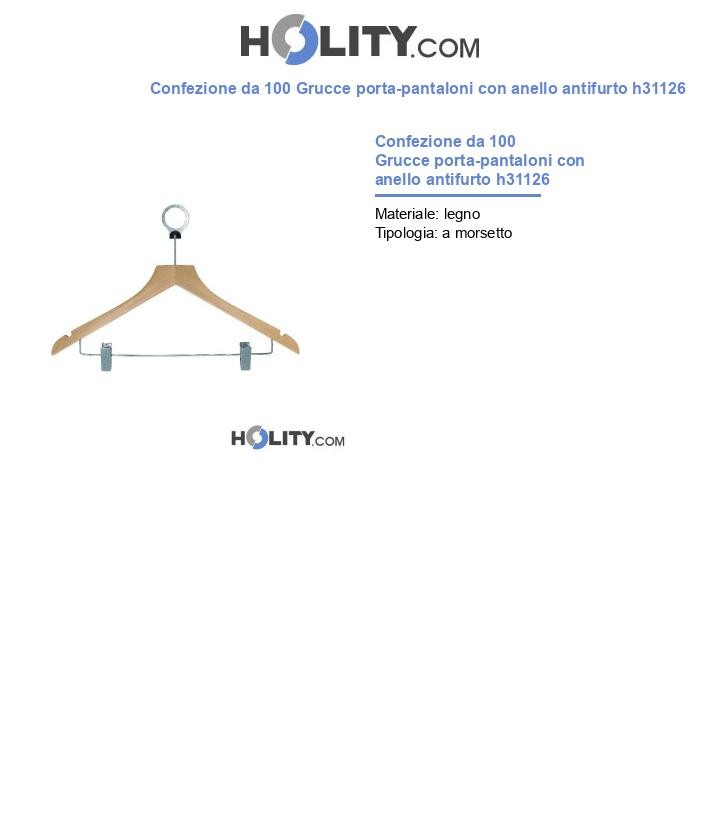 HOLITY.COM

Confezione da 100 Grucce porta-pantaloni con anello antifurto h31126

Confezione da 100 Grucce porta-pantaloni con anello antifurto h31126

Materiale: legno
Tipologia: a morsetto

HOLITY.COM